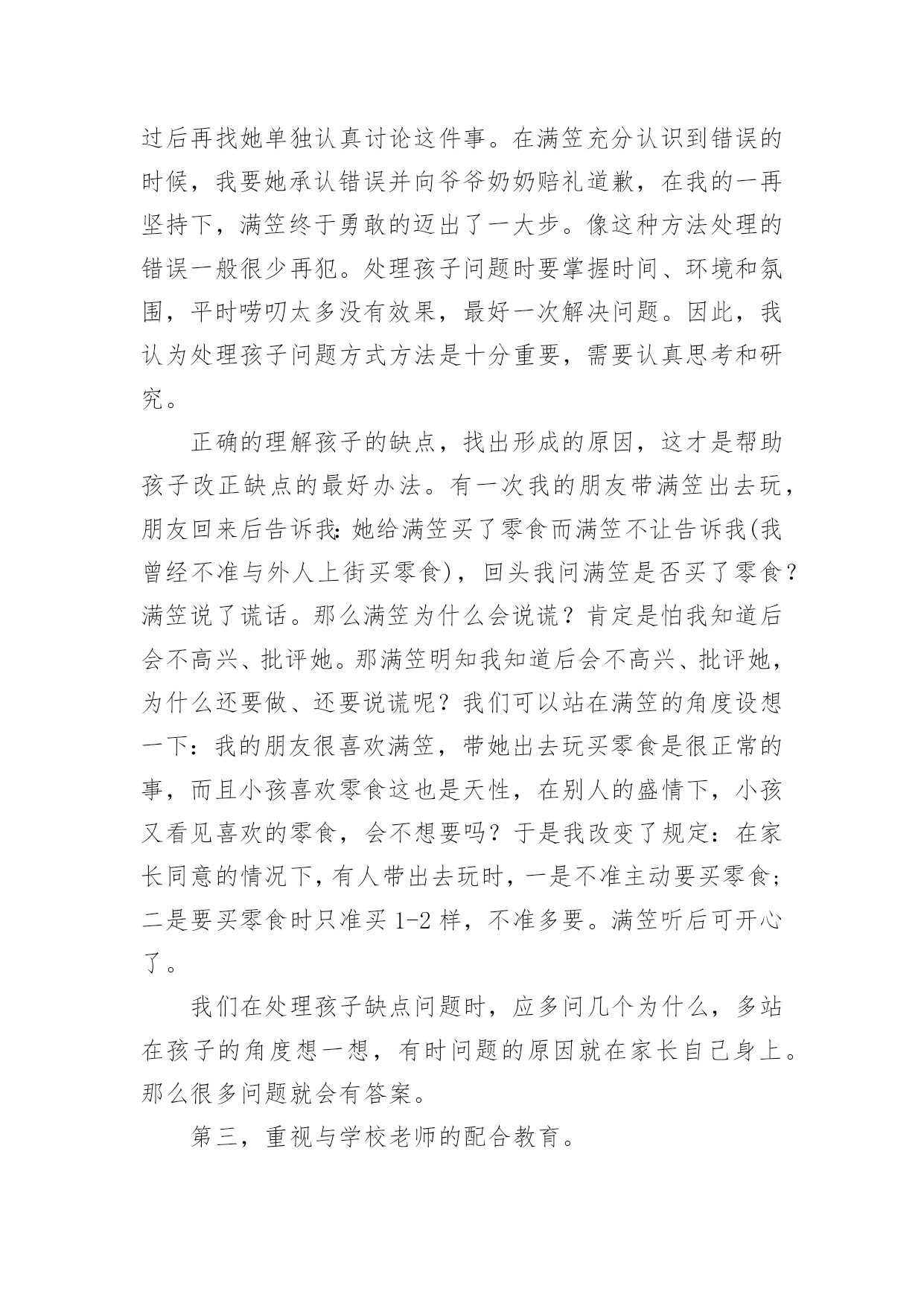 过后再找她单独认真讨论这件事。在满笠充分认识到错误的时候，我要她承认错误并向爷爷奶奶赔礼道歉，在我的一再坚持下，满笠终于勇敢的迈出了一大步。像这种方法处理的错误一般很少再犯。处理孩子问题时要掌握时间、环境和氛围，平时唠叨太多没有效果，最好一次解决问题。因此，我认为处理孩子问题方式方法是十分重要，需要认真思考和研究。

正确的理解孩子的缺点，找出形成的原因，这才是帮助孩子改正缺点的最好办法。有一次我的朋友带满笠出去玩，朋友回来后告诉我：她给满笠买了零食而满笠不让告诉我(我曾经不准与外人上街买零食)，回头我问满笠是否买了零食？满笠说了谎话。那么满笠为什么会说谎？肯定是怕我知道后会不高兴、批评她。那满笠明知我知道后会不高兴、批评她，为什么还要做、还要说谎呢？我们可以站在满笠的角度设想一下：我的朋友很喜欢满笠，带她出去玩买零食是很正常的事，而且小孩喜欢零食这也是天性，在别人的盛情下，小孩又看见喜欢的零食，会不想要吗？于是我改变了规定：在家长同意的情况下，有人带出去玩时，一是不准主动要买零食；二是要买零食时只准买 1-2 样，不准多要。满笠听后可开心了。

我们在处理孩子缺点问题时，应多问几个为什么，多站在孩子的角度想一想，有时问题的原因就在家长自己身上。那么很多问题就会有答案。

第三，重视与学校老师的配合教育。